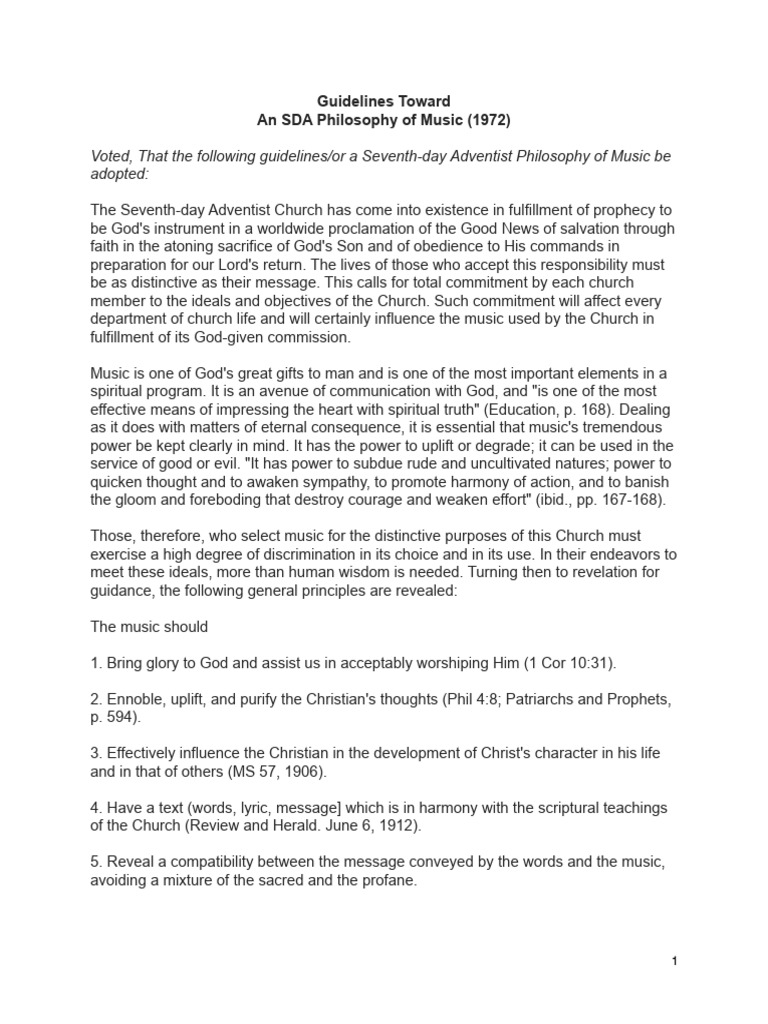 Guidelines Toward
An SDA Philosophy of Music (1972)

Voted, That the following guidelines/or a Seventh-day Adventist Philosophy of Music be adopted:

The Seventh-day Adventist Church has come into existence in fulfillment of prophecy to be God's instrument in a worldwide proclamation of the Good News of salvation through faith in the atoning sacrifice of God's Son and of obedience to His commands in preparation for our Lord's return. The lives of those who accept this responsibility must be as distinctive as their message. This calls for total commitment by each church member to the ideals and objectives of the Church. Such commitment will affect every department of church life and will certainly influence the music used by the Church in fulfillment of its God-given commission.

Music is one of God's great gifts to man and is one of the most important elements in a spiritual program. It is an avenue of communication with God, and "is one of the most effective means of impressing the heart with spiritual truth" (Education, p. 168). Dealing as it does with matters of eternal consequence, it is essential that music's tremendous power be kept clearly in mind. It has the power to uplift or degrade; it can be used in the service of good or evil. "It has power to subdue rude and uncultivated natures; power to quicken thought and to awaken sympathy, to promote harmony of action, and to banish the gloom and foreboding that destroy courage and weaken effort" (ibid., pp. 167-168).

Those, therefore, who select music for the distinctive purposes of this Church must exercise a high degree of discrimination in its choice and in its use. In their endeavors to meet these ideals, more than human wisdom is needed. Turning then to revelation for guidance, the following general principles are revealed:

The music should

1. Bring glory to God and assist us in acceptably worshiping Him (1 Cor 10:31).

2. Ennoble, uplift, and purify the Christian's thoughts (Phil 4:8; Patriarchs and Prophets, p. 594).

3. Effectively influence the Christian in the development of Christ's character in his life and in that of others (MS 57, 1906).

4. Have a text (words, lyric, message] which is in harmony with the scriptural teachings of the Church (Review and Herald. June 6, 1912).

5. Reveal a compatibility between the message conveyed by the words and the music, avoiding a mixture of the sacred and the profane.

1